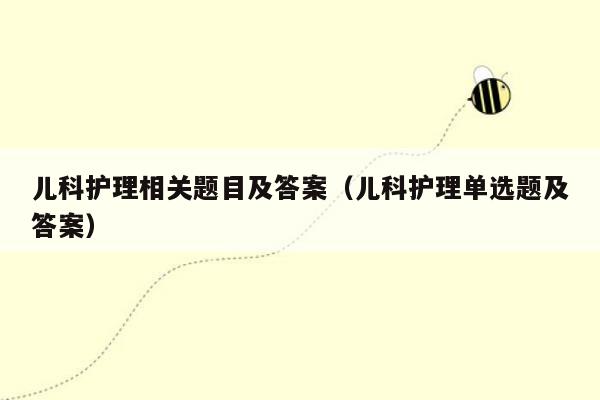 儿科护理相关题目及答案（儿科护理单选题及答案）